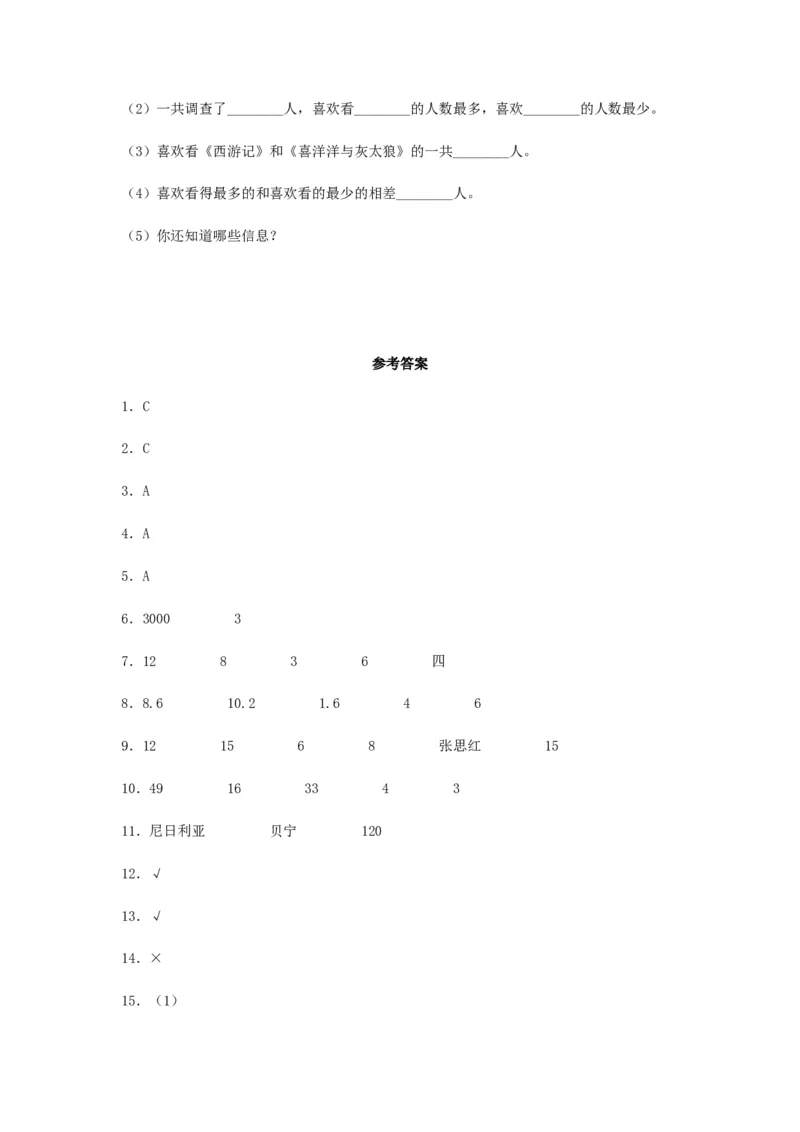 （2）一共调查了________人，喜欢看________的人数最多，喜欢________的人数最少。

（3）喜欢看《西游记》和《喜洋洋与灰太狼》的一共________人。

（4）喜欢看得最多的和喜欢看的最少的相差________人。

（5）你还知道哪些信息？

参考答案

1．C

2．C

3．A

4．A

5．A

6．3000　　3

7．12　　8　　3　　6　　四

8．8.6　　10.2　　1.6　　4　　6

9．12　　15　　6　　8　　张思红　　15

10．49　　16　　33　　4　　3

11．尼日利亚　　贝宁　　120

12．√

13．√

14．×

15．（1）